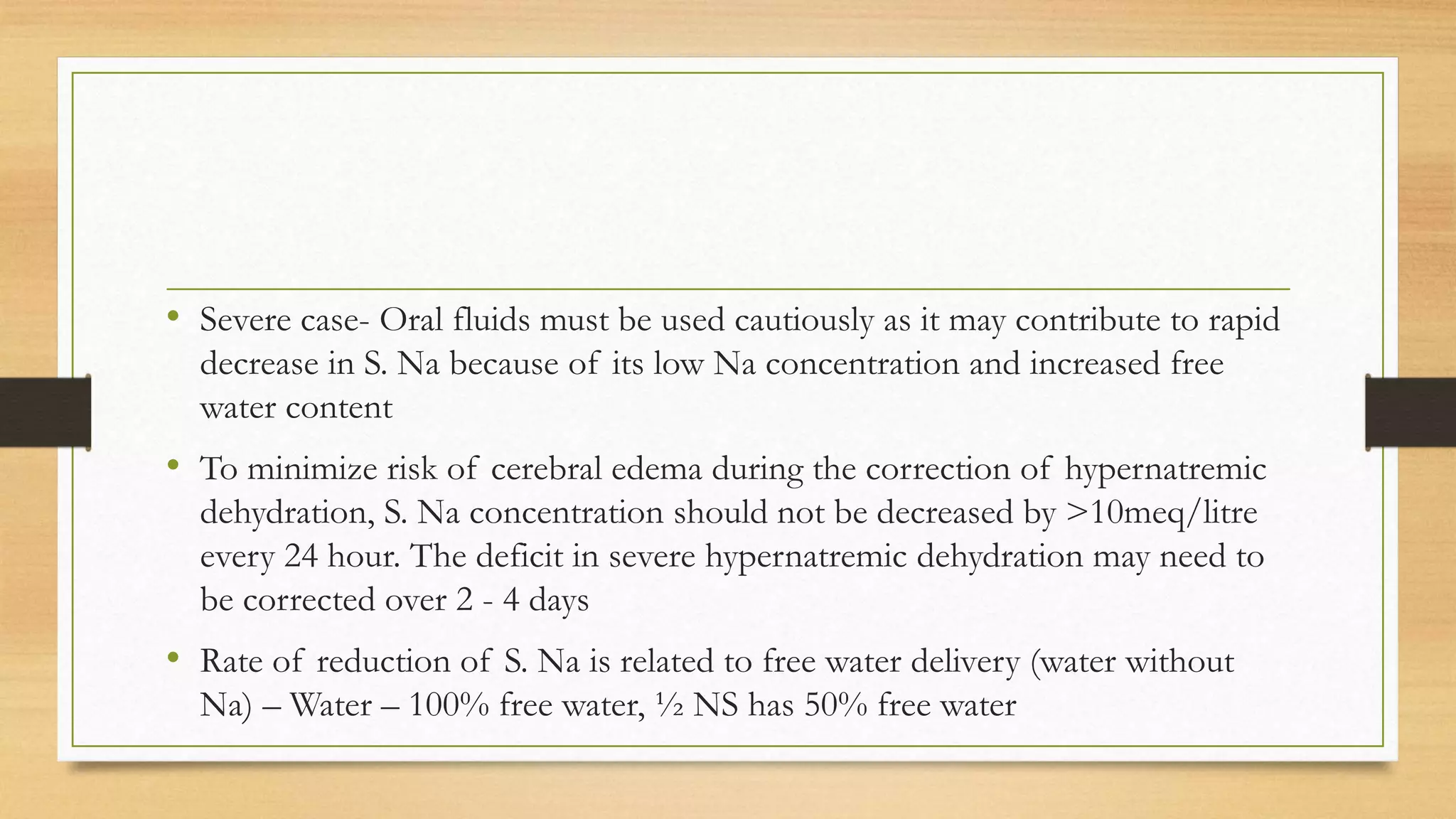 • Severe case- Oral fluids must be used cautiously as it may contribute to rapid decrease in S. Na because of its low Na concentration and increased free water content

• To minimize risk of cerebral edema during the correction of hypernatremic dehydration, S. Na concentration should not be decreased by >10meq/litre every 24 hour. The deficit in severe hypernatremic dehydration may need to be corrected over 2 - 4 days

• Rate of reduction of S. Na is related to free water delivery (water without Na) – Water – 100% free water, ½ NS has 50% free water